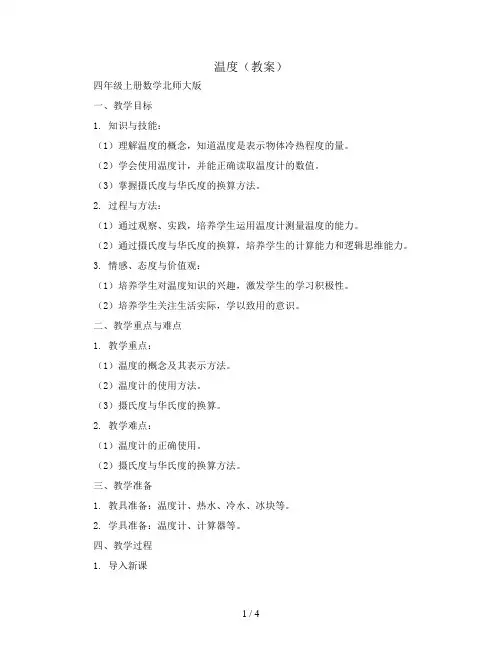 温度（教案）

四年级上册数学北师大版

一、教学目标

1. 知识与技能：

（1）理解温度的概念，知道温度是表示物体冷热程度的量。

（2）学会使用温度计，并能正确读取温度计的数值。

（3）掌握摄氏度与华氏度的换算方法。

2. 过程与方法：

（1）通过观察、实践，培养学生运用温度计测量温度的能力。

（2）通过摄氏度与华氏度的换算，培养学生的计算能力和逻辑思维能力。

3. 情感、态度与价值观：

（1）培养学生对温度知识的兴趣，激发学生的学习积极性。

（2）培养学生关注生活实际，学以致用的意识。

二、教学重点与难点

1. 教学重点：

（1）温度的概念及其表示方法。

（2）温度计的使用方法。

（3）摄氏度与华氏度的换算。

2. 教学难点：

（1）温度计的正确使用。

（2）摄氏度与华氏度的换算方法。

三、教学准备

1. 教具准备：温度计、热水、冷水、冰块等。

2. 学具准备：温度计、计算器等。

四、教学过程

1. 导入新课

1 / 4